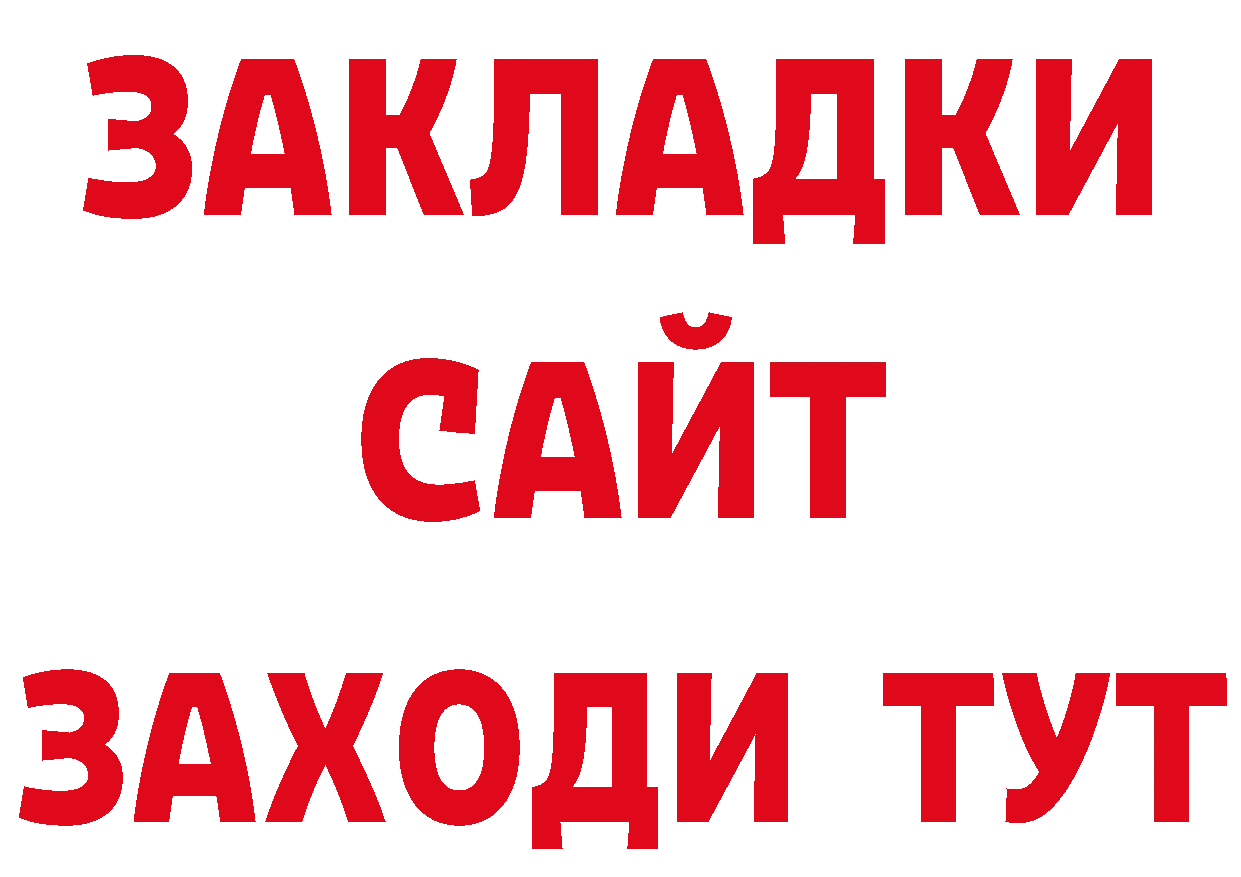 ЗАКЛАДКИ
САЙТ
ЗАХОДИ ТУТ